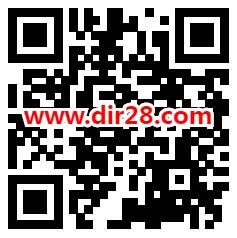 www.dir28.com